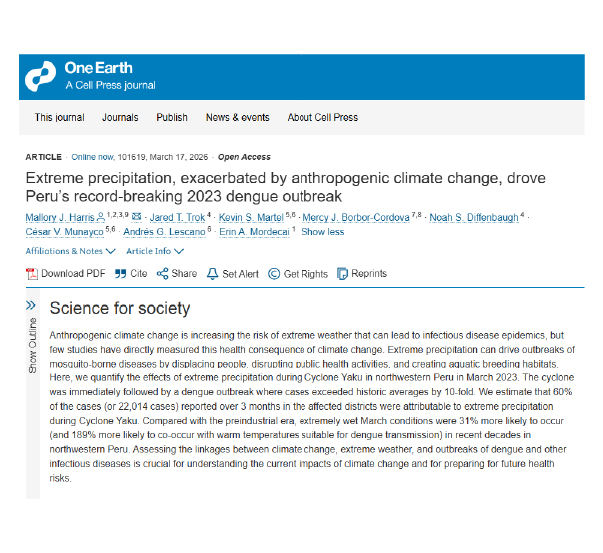 One Earth
A Cell Press journal

This journal Journals Publish News & events About Cell Press

ARTICLE · Online now, 101619, March 17, 2026 · Open Access

Extreme precipitation, exacerbated by anthropogenic climate change, drove Peru's record-breaking 2023 dengue outbreak

Mallory J. Harris $^{1,2,3,9}$ · Jared T. Trok $^{4}$ · Kevin S. Martel $^{5,6}$ · Mercy J. Borbor-Cordova $^{7,8}$ · Noah S. Diffenbaugh $^{4}$ · César V. Munayco $^{5,6}$ · Andrés G. Lescano $^{6}$ · Erin A. Mordecai $^{1}$ Show less

Affiliations & Notes Article Info

Download PDF Cite Share Set Alert Get Rights Reprints

Show Outline

Science for society

Anthropogenic climate change is increasing the risk of extreme weather that can lead to infectious disease epidemics, but few studies have directly measured this health consequence of climate change. Extreme precipitation can drive outbreaks of mosquito-borne diseases by displacing people, disrupting public health activities, and creating aquatic breeding habitats. Here, we quantify the effects of extreme precipitation during Cyclone Yaku in northwestern Peru in March 2023. The cyclone was immediately followed by a dengue outbreak where cases exceeded historic averages by 10-fold. We estimate that 60% of the cases (or 22,014 cases) reported over 3 months in the affected districts were attributable to extreme precipitation during Cyclone Yaku. Compared with the preindustrial era, extremely wet March conditions were 31% more likely to occur (and 189% more likely to co-occur with warm temperatures suitable for dengue transmission) in recent decades in northwestern Peru. Assessing the linkages between climate change, extreme weather, and outbreaks of dengue and other infectious diseases is crucial for understanding the current impacts of climate change and for preparing for future health risks.